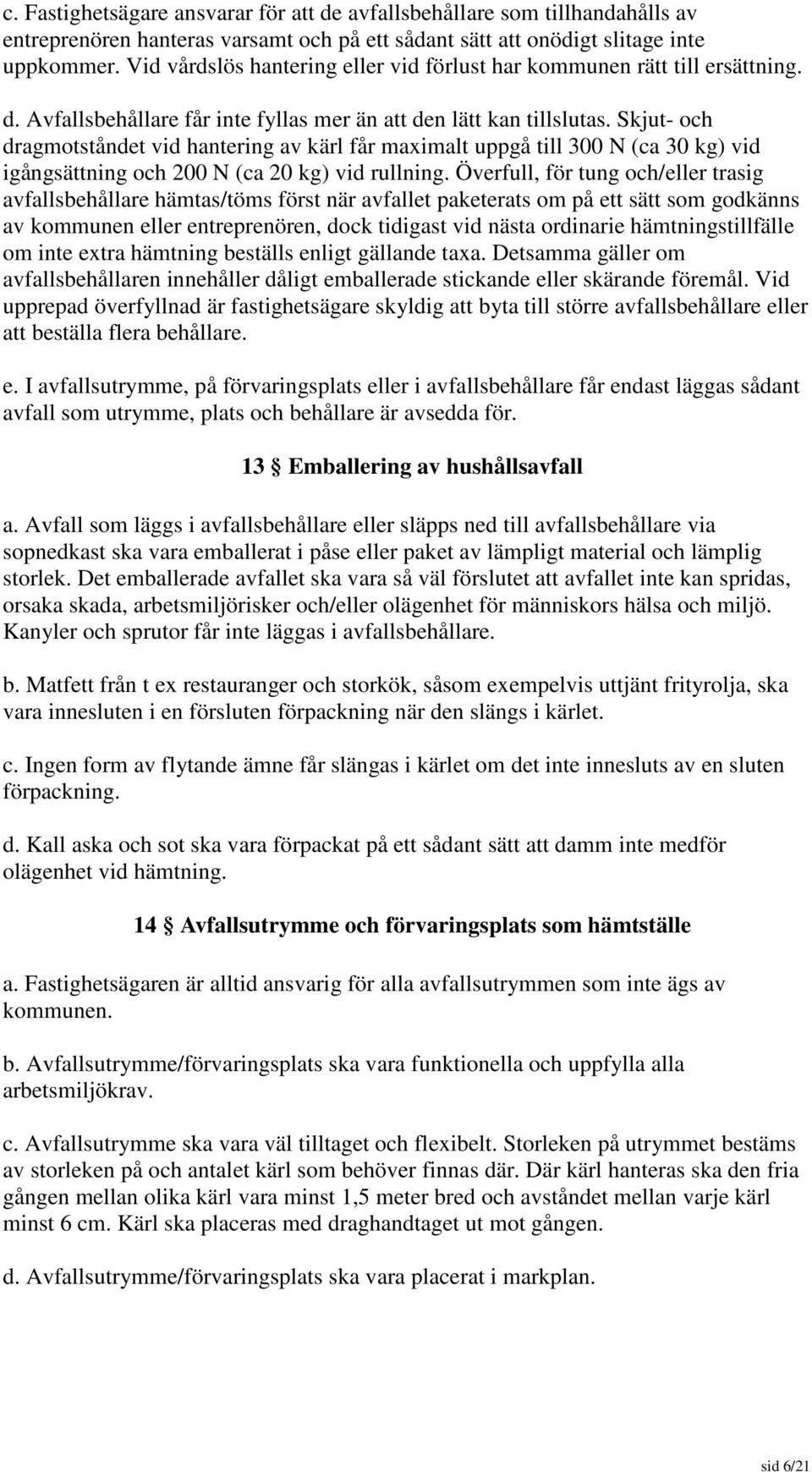 c. Fastighetsägare ansvarar för att de avfallsbehållare som tillhandahålls av entreprenören hanteras varsamt och på ett sådant sätt att onödigt slitage inte uppkommer. Vid vårdslös hantering eller vid förlust har kommunen rätt till ersättning.

d. Avfallsbehållare får inte fyllas mer än att den lätt kan tillslutas. Skjut- och dragmotståndet vid hantering av kärl får maximalt uppgå till 300 N (ca 30 kg) vid igångsättning och 200 N (ca 20 kg) vid rullning. Överfull, för tung och/eller trasig avfallsbehållare hämtas/töms först när avfallet paketerats om på ett sätt som godkänns av kommunen eller entreprenören, dock tidigast vid nästa ordinarie hämtningstillfälle om inte extra hämtning beställs enligt gällande taxa. Detsamma gäller om avfallsbehållaren innehåller dåligt emballerade stickande eller skärande föremål. Vid upprepad överfyllnad är fastighetsägare skyldig att byta till större avfallsbehållare eller att beställa flera behållare.

e. I avfallsutrymme, på förvaringsplats eller i avfallsbehållare får endast läggas sådant avfall som utrymme, plats och behållare är avsedda för.

13 § Emballering av hushållsavfall

a. Avfall som läggs i avfallsbehållare eller släpps ned till avfallsbehållare via sopnedkast ska vara emballerat i påse eller paket av lämpligt material och lämplig storlek. Det emballerade avfallet ska vara så väl förslutet att avfallet inte kan spridas, orsaka skada, arbetsmiljörisker och/eller olägenhet för människors hälsa och miljö. Kanyler och sprutor får inte läggas i avfallsbehållare.

b. Matfett från t ex restauranger och storkök, såsom exempelvis uttjänt frityrolja, ska vara innesluten i en försluten förpackning när den slängs i kärlet.

c. Ingen form av flytande ämne får slängas i kärlet om det inte innesluts av en sluten förpackning.

d. Kall aska och sot ska vara förpackat på ett sådant sätt att damm inte medför olägenhet vid hämtning.

14 § Avfallsutrymme och förvaringsplats som hämtställe

a. Fastighetsägaren är alltid ansvarig för alla avfallsutrymmen som inte ägs av kommunen.

b. Avfallsutrymme/förvaringsplats ska vara funktionella och uppfylla alla arbetsmiljökrav.

c. Avfallsutrymme ska vara väl tilltaget och flexibelt. Storleken på utrymmet bestäms av storleken på och antalet kärl som behöver finnas där. Där kärl hanteras ska den fria gången mellan olika kärl vara minst 1,5 meter bred och avståndet mellan varje kärl minst 6 cm. Kärl ska placeras med draghandtaget ut mot gången.

d. Avfallsutrymme/förvaringsplats ska vara placerat i markplan.

sid 6/21